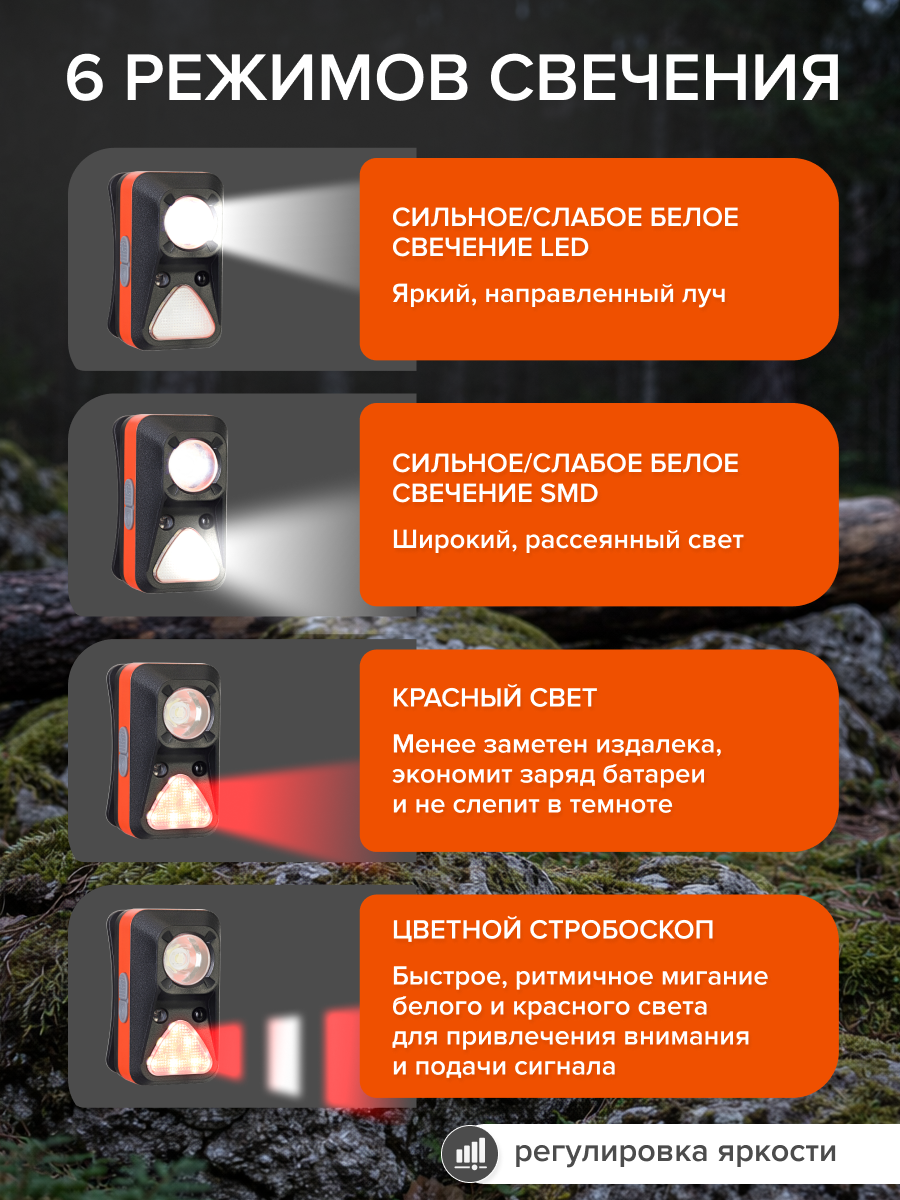 6 РЕЖИМОВ СВЕЧЕНИЯ

СИЛЬНОЕ/СЛАБОЕ БЕЛОЕ СВЕЧЕНИЕ LED

Яркий, направленный луч

СИЛЬНОЕ/СЛАБОЕ БЕЛОЕ СВЕЧЕНИЕ SMD

Широкий, рассеянный свет

КРАСНЫЙ СВЕТ

Менее заметен издалека, экономит заряд батареи и не слепит в темноте

ЦВЕТНОЙ СТРОБОСКОП

Быстрое, ритмичное мигание белого и красного света для привлечения внимания и подачи сигнала

регулировка яркости